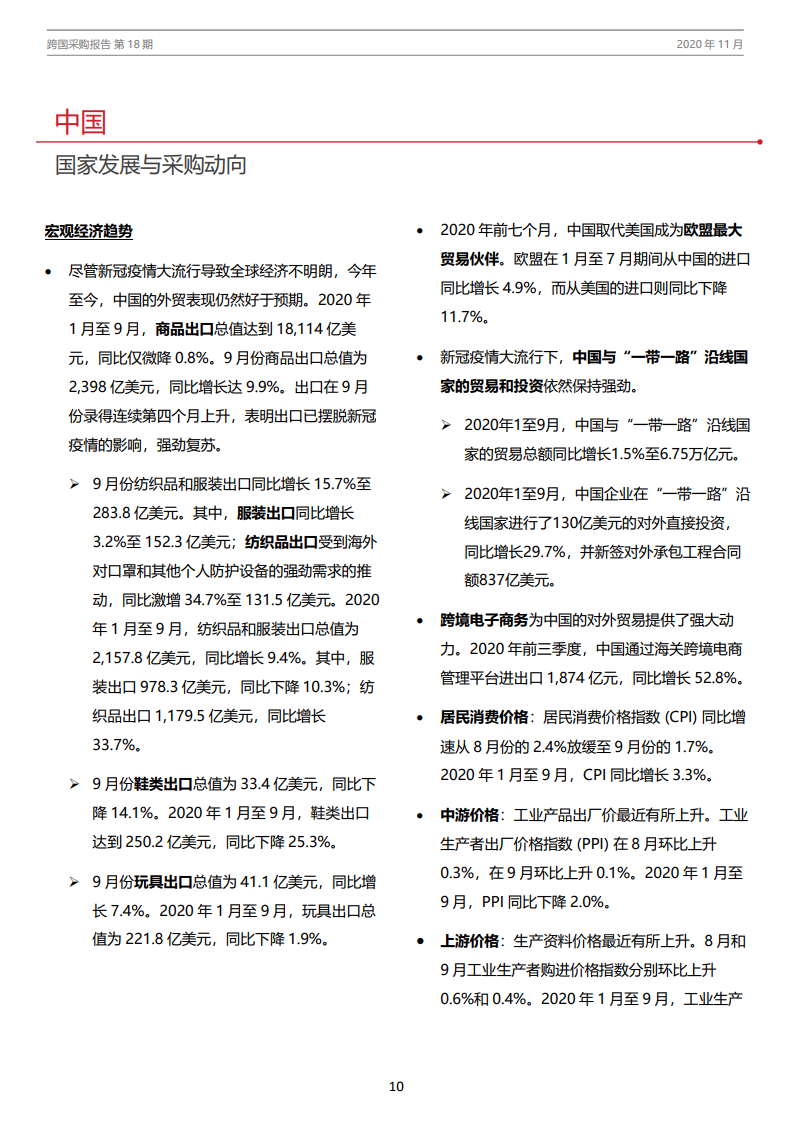 跨国采购报告 第 18 期

2020 年 11 月

中国

国家发展与采购动向

宏观经济趋势

• 尽管新冠疫情大流行导致全球经济不明朗，今年至今，中国的外贸表现仍然好于预期。2020 年 1 月至 9 月，商品出口总值达到 18,114 亿美元，同比仅微降 0.8%。9 月份商品出口总值为 2,398 亿美元，同比增长达 9.9%。出口在 9 月份录得连续第四个月上升，表明出口已摆脱新冠疫情的影响，强劲复苏。

➢ 9 月份纺织品和服装出口同比增长 15.7%至 283.8 亿美元。其中，服装出口同比增长 3.2%至 152.3 亿美元；纺织品出口受到海外对口罩和其他个人防护设备的强劲需求的推动，同比激增 34.7%至 131.5 亿美元。2020 年 1 月至 9 月，纺织品和服装出口总值为 2,157.8 亿美元，同比增长 9.4%。其中，服装出口 978.3 亿美元，同比下降 10.3%；纺织品出口 1,179.5 亿美元，同比增长 33.7%。

➢ 9 月份鞋类出口总值为 33.4 亿美元，同比下降 14.1%。2020 年 1 月至 9 月，鞋类出口达到 250.2 亿美元，同比下降 25.3%。

➢ 9 月份玩具出口总值为 41.1 亿美元，同比增长 7.4%。2020 年 1 月至 9 月，玩具出口总值为 221.8 亿美元，同比下降 1.9%。

• 2020 年前七个月，中国取代美国成为欧盟最大贸易伙伴。欧盟在 1 月至 7 月期间从中国的进口同比增长 4.9%，而从美国的进口则同比下降 11.7%。

• 新冠疫情大流行下，中国与“一带一路”沿线国家的贸易和投资依然保持强劲。

➢ 2020年1至9月，中国与“一带一路”沿线国家的贸易总额同比增长1.5%至6.75万亿元。

➢ 2020年1至9月，中国企业在“一带一路”沿线国家进行了130亿美元的对外直接投资，同比增长29.7%，并新签对外承包工程合同额837亿美元。

• 跨境电子商务为中国的对外贸易提供了强大动力。2020 年前三季度，中国通过海关跨境电商管理平台进出口 1,874 亿元，同比增长 52.8%。

• 居民消费价格：居民消费价格指数 (CPI) 同比增速从 8 月份的 2.4%放缓至 9 月份的 1.7%。2020 年 1 月至 9 月，CPI 同比增长 3.3%。

• 中游价格：工业产品出厂价最近有所上升。工业生产者出厂价格指数 (PPI) 在 8 月环比上升 0.3%，在 9 月环比上升 0.1%。2020 年 1 月至 9 月，PPI 同比下降 2.0%。

• 上游价格：生产资料价格最近有所上升。8 月和 9 月工业生产者购进价格指数分别环比上升 0.6%和 0.4%。2020 年 1 月至 9 月，工业生产

10